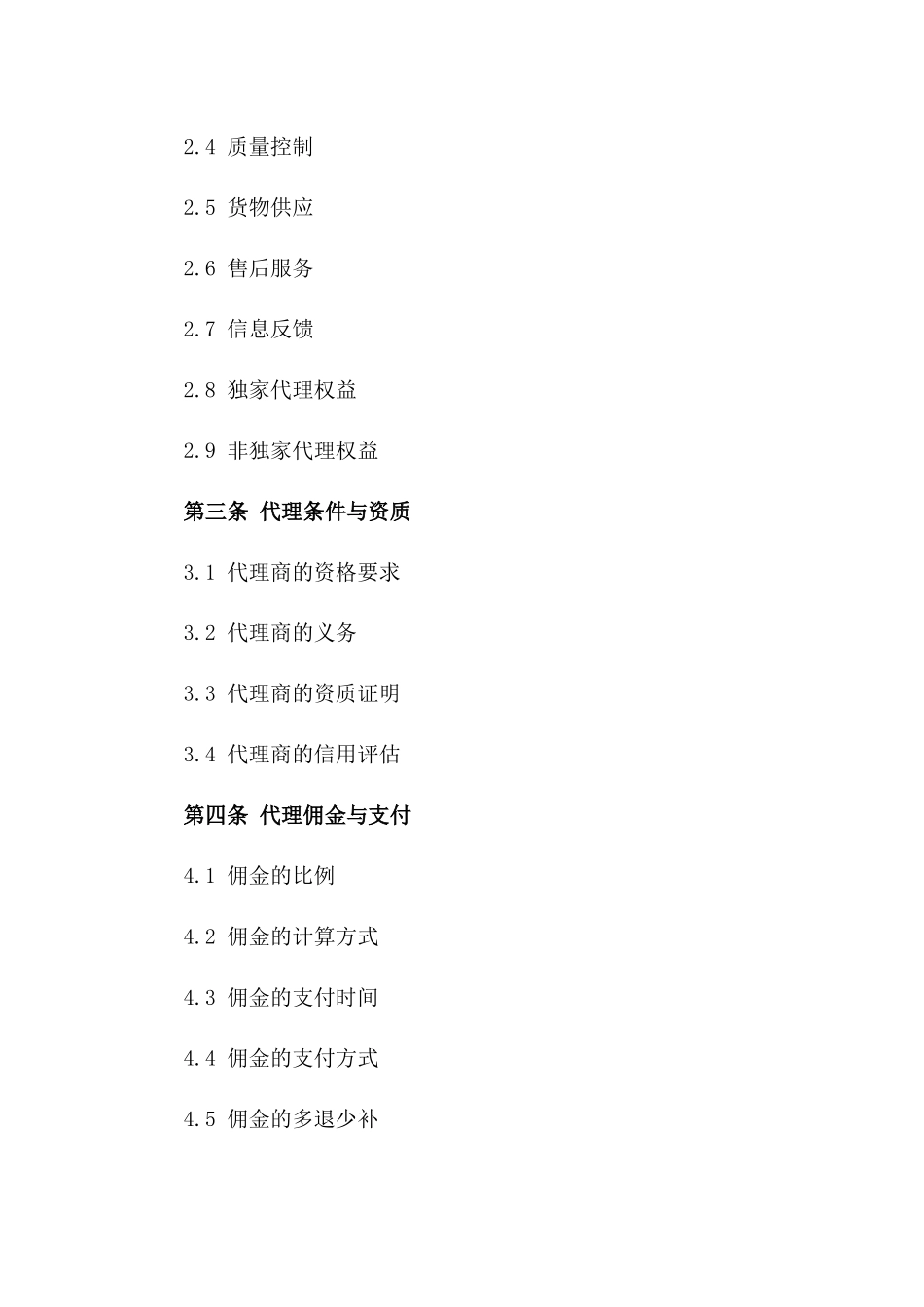 2.4 质量控制

2.5 货物供应

2.6 售后服务

2.7 信息反馈

2.8 独家代理权益

2.9 非独家代理权益

第三条 代理条件与资质

3.1 代理商的资格要求

3.2 代理商的义务

3.3 代理商的资质证明

3.4 代理商的信用评估

第四条 代理佣金与支付

4.1 佣金的比例

4.2 佣金的计算方式

4.3 佣金的支付时间

4.4 佣金的支付方式

4.5 佣金的多退少补